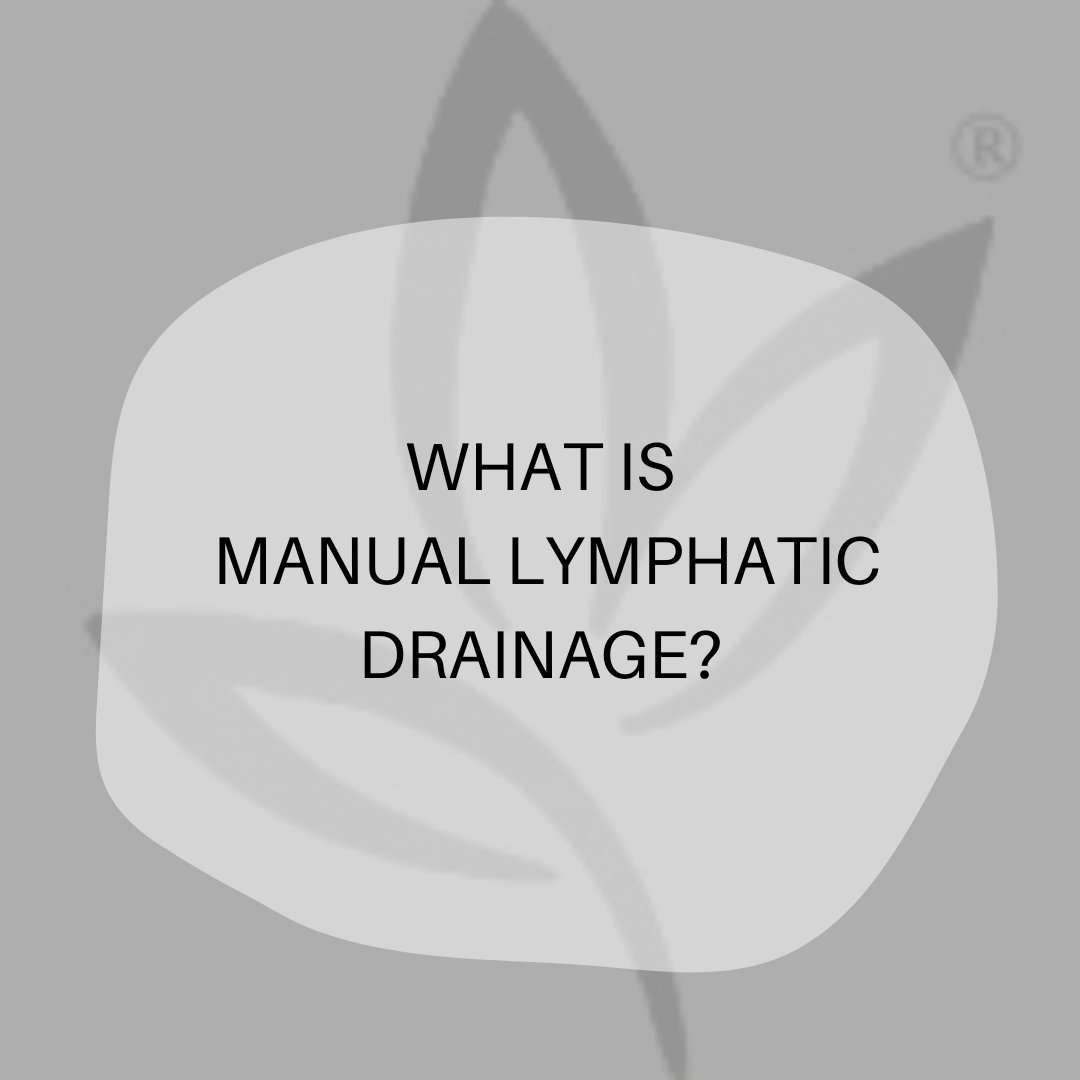 ®

WHAT IS
MANUAL LYMPHATIC
DRAINAGE?